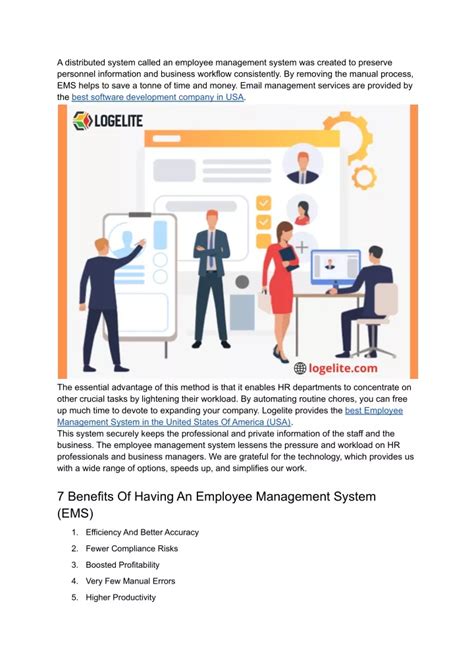 A distributed system called an employee management system was created to preserve personnel information and business workflow consistently. By removing the manual process, EMS helps to save a tonne of time and money. Email management services are provided by the best software development company in USA.

LOGELITE

logelite.com

The essential advantage of this method is that it enables HR departments to concentrate on other crucial tasks by lightening their workload. By automating routine chores, you can free up much time to devote to expanding your company. Logelite provides the best Employee Management System in the United States Of America (USA).
This system securely keeps the professional and private information of the staff and the business. The employee management system lessens the pressure and workload on HR professionals and business managers. We are grateful for the technology, which provides us with a wide range of options, speeds up, and simplifies our work.

7 Benefits Of Having An Employee Management System (EMS)

1. Efficiency And Better Accuracy
2. Fewer Compliance Risks
3. Boosted Profitability
4. Very Few Manual Errors
5. Higher Productivity